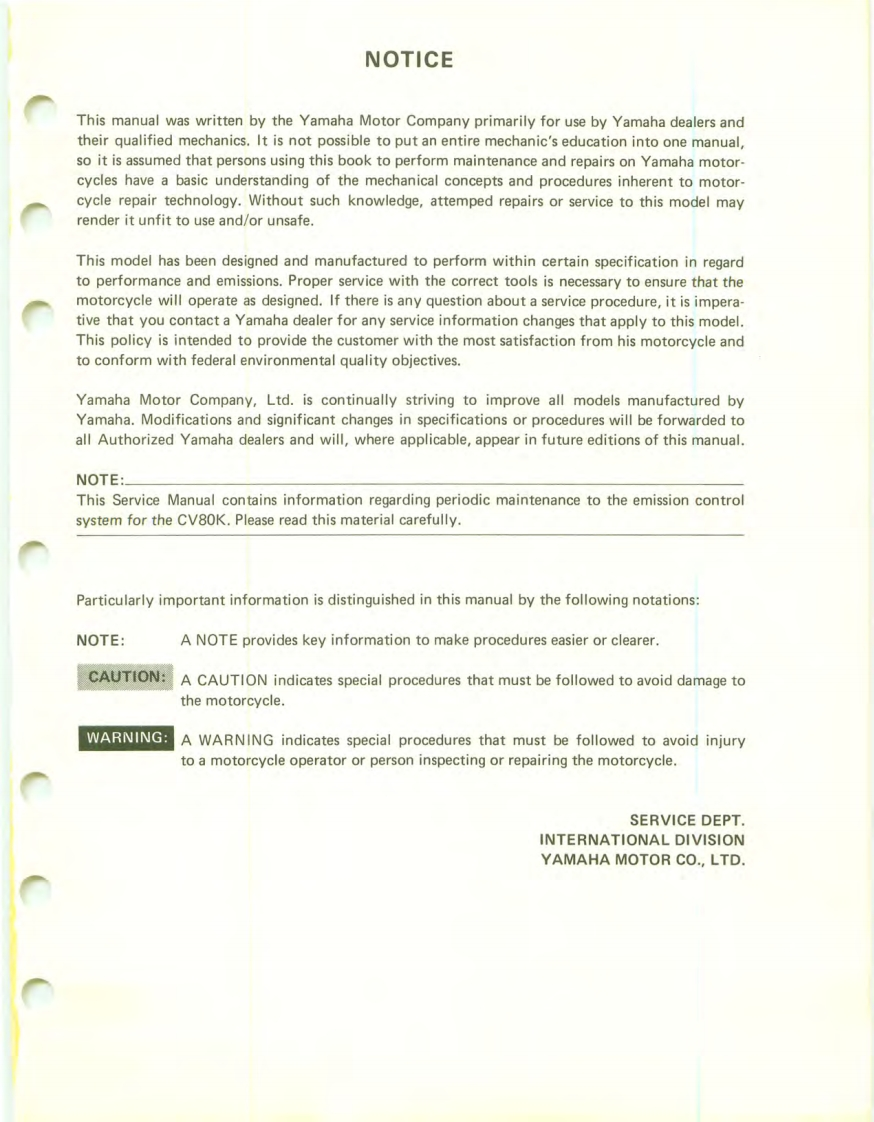 NOTICE

This manual was written by the Yamaha Motor Company primarily for use by Yamaha dealers and their qualified mechanics. It is not possible to put an entire mechanic's education into one manual, so it is assumed that persons using this book to perform maintenance and repairs on Yamaha motorcycles have a basic understanding of the mechanical concepts and procedures inherent to motorcycle repair technology. Without such knowledge, attemped repairs or service to this model may render it unfit to use and/or unsafe.

This model has been designed and manufactured to perform within certain specification in regard to performance and emissions. Proper service with the correct tools is necessary to ensure that the motorcycle will operate as designed. If there is any question about a service procedure, it is imperative that you contact a Yamaha dealer for any service information changes that apply to this model. This policy is intended to provide the customer with the most satisfaction from his motorcycle and to conform with federal environmental quality objectives.

Yamaha Motor Company, Ltd. is continually striving to improve all models manufactured by Yamaha. Modifications and significant changes in specifications or procedures will be forwarded to all Authorized Yamaha dealers and will, where applicable, appear in future editions of this manual.

NOTE:
This Service Manual contains information regarding periodic maintenance to the emission control system for the CV80K. Please read this material carefully.

Particularly important information is distinguished in this manual by the following notations:

NOTE: A NOTE provides key information to make procedures easier or clearer.

CAUTION: A CAUTION indicates special procedures that must be followed to avoid damage to the motorcycle.

WARNING: A WARNING indicates special procedures that must be followed to avoid injury to a motorcycle operator or person inspecting or repairing the motorcycle.

SERVICE DEPT.
INTERNATIONAL DIVISION
YAMAHA MOTOR CO., LTD.